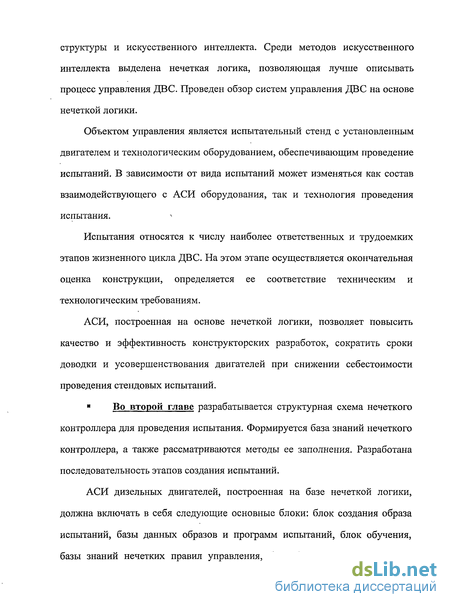 структуры и искусственного интеллекта. Среди методов искусственного интеллекта выделена нечеткая логика, позволяющая лучше описывать процесс управления ДВС. Проведен обзор систем управления ДВС на основе нечеткой логики.

Объектом управления является испытательный стенд с установленным двигателем и технологическим оборудованием, обеспечивающим проведение испытаний. В зависимости от вида испытаний может изменяться как состав взаимодействующего с АСИ оборудования, так и технология проведения испытания.

Испытания относятся к числу наиболее ответственных и трудоемких этапов жизненного цикла ДВС. На этом этапе осуществляется окончательная оценка конструкции, определяется ее соответствие техническим и технологическим требованиям.

АСИ, построенная на основе нечеткой логики, позволяет повысить качество и эффективность конструкторских разработок, сократить сроки доводки и усовершенствования двигателей при снижении себестоимости проведения стендовых испытаний.

▪ Во второй главе разрабатывается структурная схема нечеткого контроллера для проведения испытания. Формируется база знаний нечеткого контроллера, а также рассматриваются методы ее заполнения. Разработана последовательность этапов создания испытаний.

АСИ дизельных двигателей, построенная на базе нечеткой логики, должна включать в себя следующие основные блоки: блок создания образа испытаний, базы данных образов и программ испытаний, блок обучения, базы знаний нечетких правил управления,

dsLib.net
библиотека диссертаций